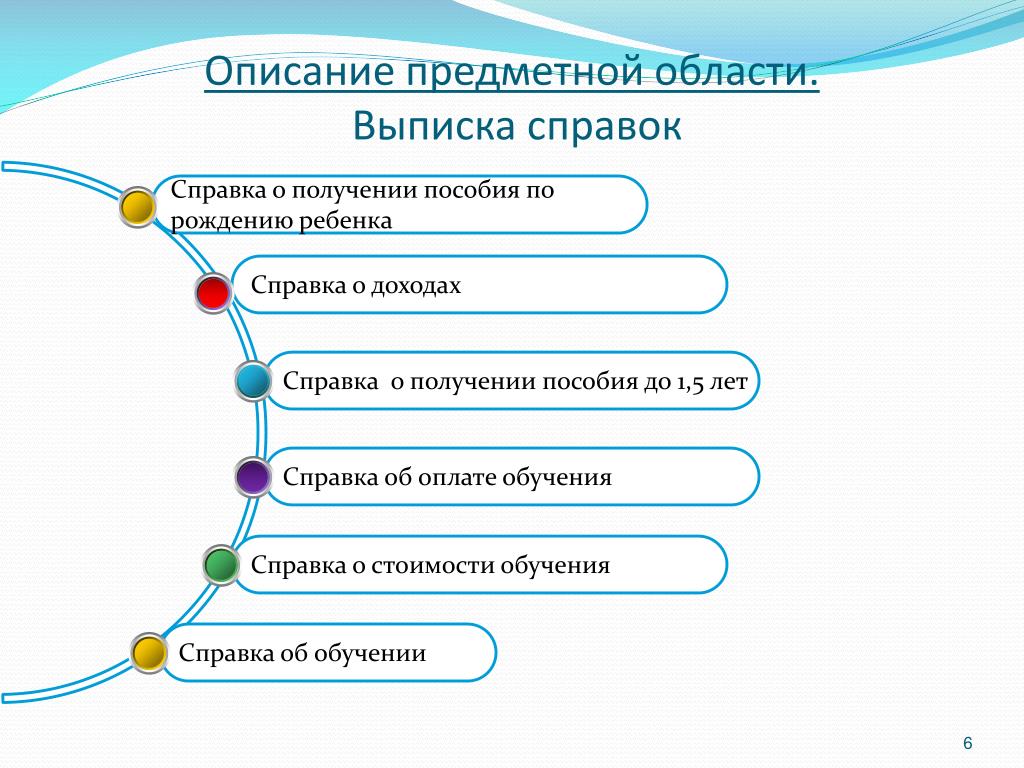 Описание предметной области.
Выписка справок

Справка о получении пособия по рождению ребенка

Справка о доходах

Справка о получении пособия до 1,5 лет

Справка об оплате обучения

Справка о стоимости обучения

Справка об обучении

6